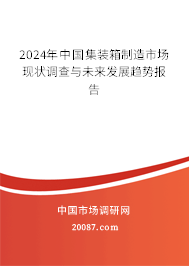 2024年中国集装箱制造市场现状调查与未来发展趋势报告

中国市场调研网

20087.com